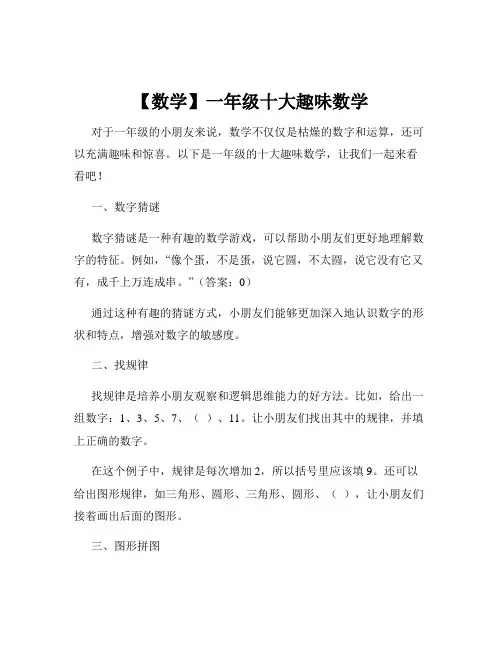 【数学】一年级十大趣味数学

对于一年级的小朋友来说，数学不仅仅是枯燥的数字和运算，还可以充满趣味和惊喜。以下是一年级的十大趣味数学，让我们一起来看看吧！

一、数字猜谜

数字猜谜是一种有趣的数学游戏，可以帮助小朋友们更好地理解数字的特征。例如，“像个蛋，不是蛋，说它圆，不太圆，说它没有它又有，成千上万连成串。”（答案：0）

通过这种有趣的猜谜方式，小朋友们能够更加深入地认识数字的形状和特点，增强对数字的敏感度。

二、找规律

找规律是培养小朋友观察和逻辑思维能力的好方法。比如，给出一组数字：1、3、5、7、（ ）、11。让小朋友们找出其中的规律，并填上正确的数字。

在这个例子中，规律是每次增加 2，所以括号里应该填 9。还可以给出图形规律，如三角形、圆形、三角形、圆形、（ ），让小朋友们接着画出后面的图形。

三、图形拼图